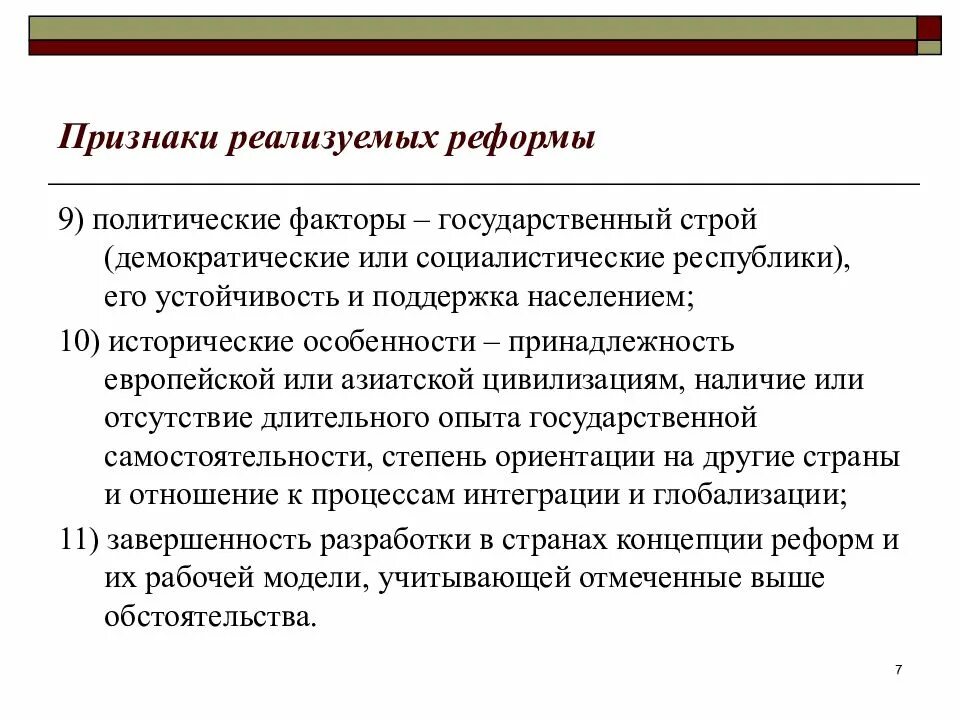 Признаки реализуемых реформы

9) политические факторы – государственный строй (демократические или социалистические республики), его устойчивость и поддержка населением;

10) исторические особенности – принадлежность европейской или азиатской цивилизациям, наличие или отсутствие длительного опыта государственной самостоятельности, степень ориентации на другие страны и отношение к процессам интеграции и глобализации;

11) завершенность разработки в странах концепции реформ и их рабочей модели, учитывающей отмеченные выше обстоятельства.

7